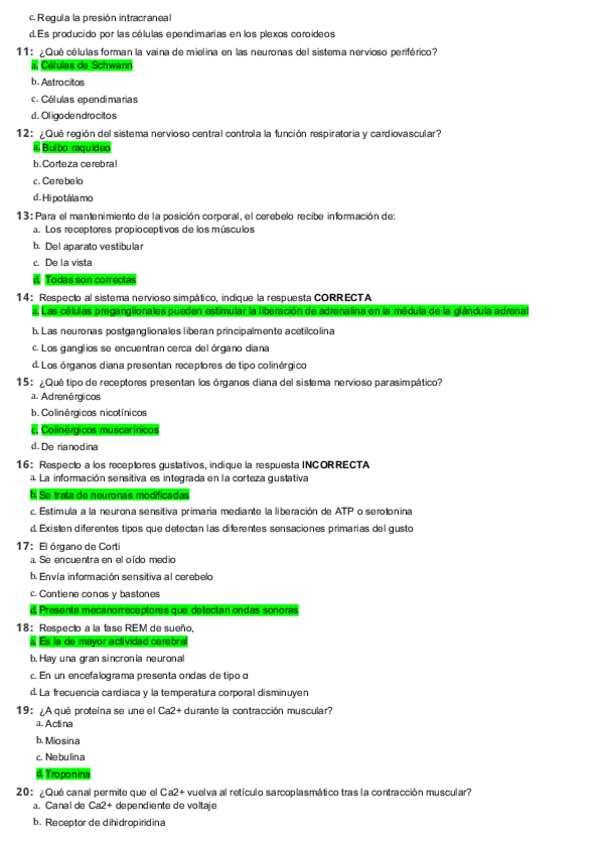 c. Regula la presión intracraneal
d. Es producido por las células ependimarias en los plexos coroideos

11: ¿Qué células forman la vaina de mielina en las neuronas del sistema nervioso periférico?
a. Células de Schwann
b. Astrocitos
c. Células ependimarias
d. Oligodendrocitos

12: ¿Qué región del sistema nervioso central controla la función respiratoria y cardiovascular?
a. Bulbo raquídeo
b. Corteza cerebral
c. Cerebelo
d. Hipotálamo

13: Para el mantenimiento de la posición corporal, el cerebelo recibe información de:
a. Los receptores propioceptivos de los músculos
b. Del aparato vestibular
c. De la vista
d. Todas son correctas

14: Respecto al sistema nervioso simpático, indique la respuesta CORRECTA
a. Las células preganglionales pueden estimular la liberación de adrenalina en la médula de la glándula adrenal
b. Las neuronas postganglionales liberan principalmente acetilcolina
c. Los ganglios se encuentran cerca del órgano diana
d. Los órganos diana presentan receptores de tipo colinérgico

15: ¿Qué tipo de receptores presentan los órganos diana del sistema nervioso parasimpático?
a. Adrenérgicos
b. Colinérgicos nicotínicos
c. Colinérgicos muscarínicos
d. De rianodina

16: Respecto a los receptores gustativos, indique la respuesta INCORRECTA
a. La información sensitiva es integrada en la corteza gustativa
b. Se trata de neuronas modificadas
c. Estimula a la neurona sensitiva primaria mediante la liberación de ATP o serotonina
d. Existen diferentes tipos que detectan las diferentes sensaciones primarias del gusto

17: El órgano de Corti
a. Se encuentra en el oído medio
b. Envía información sensitiva al cerebelo
c. Contiene conos y bastones
d. Presenta mecanorreceptores que detectan ondas sonoras

18: Respecto a la fase REM de sueño,
a. Es la de mayor actividad cerebral
b. Hay una gran sincronía neuronal
c. En un encefalograma presenta ondas de tipo α
d. La frecuencia cardiaca y la temperatura corporal disminuyen

19: ¿A qué proteína se une el Ca2+ durante la contracción muscular?
a. Actina
b. Miosina
c. Nebulina
d. Troponina

20: ¿Qué canal permite que el Ca2+ vuelva al retículo sarcoplasmático tras la contracción muscular?
a. Canal de Ca2+ dependiente de voltaje
b. Receptor de dihidropiridina